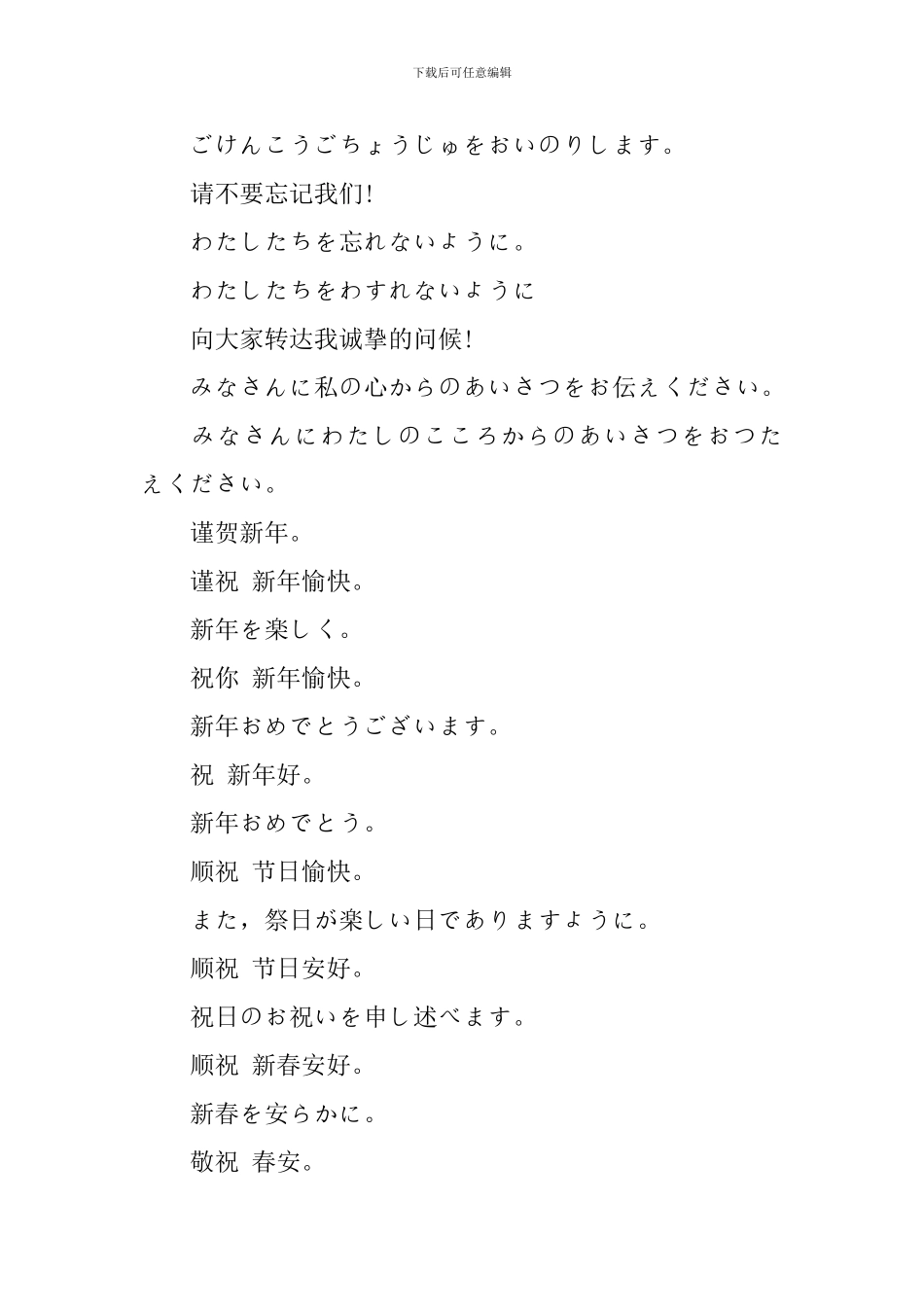 下载后可任意编辑

ごけんこうごちょうじゅをおいのりします。

请不要忘记我们!

わたしたちを忘れないように。

わたしたちをわすれないように

向大家转达我诚挚的问候!

みなさんに私の心からのあいさつをお伝えください。

みなさんにわたしのこころからのあいさつをおつたえください。

谨贺新年。

谨祝 新年愉快。

新年を楽しく。

祝你 新年愉快。

新年おめでとうございます。

祝 新年好。

新年おめでとう。

顺祝 节日愉快。

また,祭日が楽しい日でありますように。

顺祝 节日安好。

祝日のお祝いを申し述べます。

顺祝 新春安好。

新春を安らかに。

敬祝 春安。